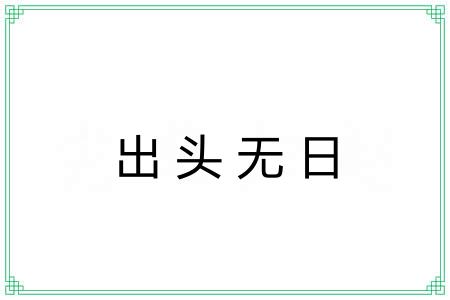 出头无日